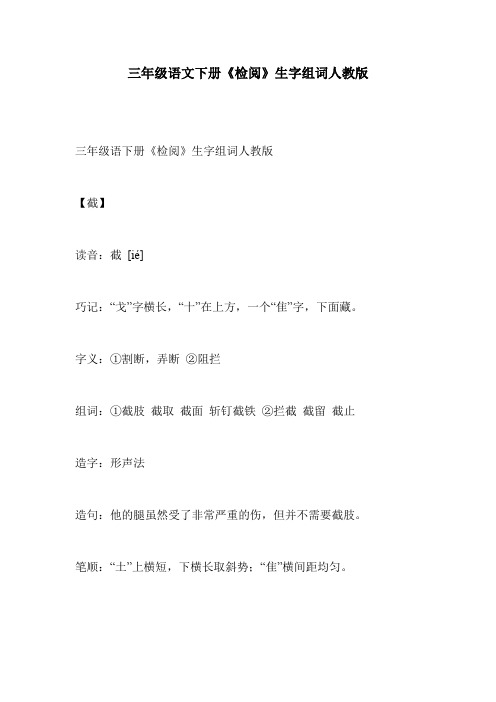 三年级语文下册《检阅》生字组词人教版

三年级语下册《检阅》生字组词人教版

【截】

读音：截 [ié]

巧记：“戈”字横长，“十”在上方，一个“隹”字，下面藏。

字义：①割断，弄断 ②阻拦

组词：①截肢 截取 截面 斩钉截铁 ②拦截 截留 截止

造字：形声法

造句：他的腿虽然受了非常严重的伤，但并不需要截肢。

笔顺：“土”上横短，下横长取斜势；“隹”横间距均匀。